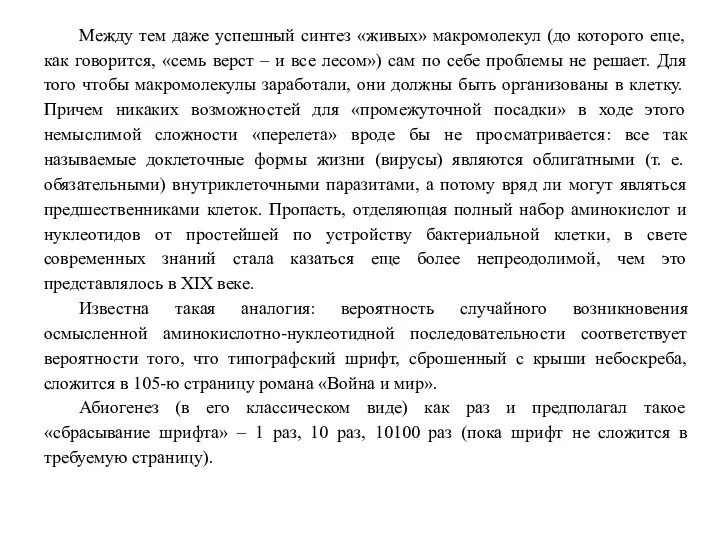 Между тем даже успешный синтез «живых» макромолекул (до которого еще, как говорится, «семь верст – и все лесом») сам по себе проблемы не решает. Для того чтобы макромолекулы заработали, они должны быть организованы в клетку. Причем никаких возможностей для «промежуточной посадки» в ходе этого немыслимой сложности «перелета» вроде бы не просматривается: все так называемые доклеточные формы жизни (вирусы) являются облигатными (т. е. обязательными) внутриклеточными паразитами, а потому вряд ли могут являться предшественниками клеток. Пропасть, отделяющая полный набор аминокислот и нуклеотидов от простейшей по устройству бактериальной клетки, в свете современных знаний стала казаться еще более непреодолимой, чем это представлялось в XIX веке.

Известна такая аналогия: вероятность случайного возникновения осмысленной аминокислотно-нуклеотидной последовательности соответствует вероятности того, что типографский шрифт, сброшенный с крыши небоскреба, сложится в 105-ю страницу романа «Война и мир».

Абиогенез (в его классическом виде) как раз и предполагал такое «сбрасывание шрифта» – 1 раз, 10 раз, 10100 раз (пока шрифт не сложится в требуемую страницу).